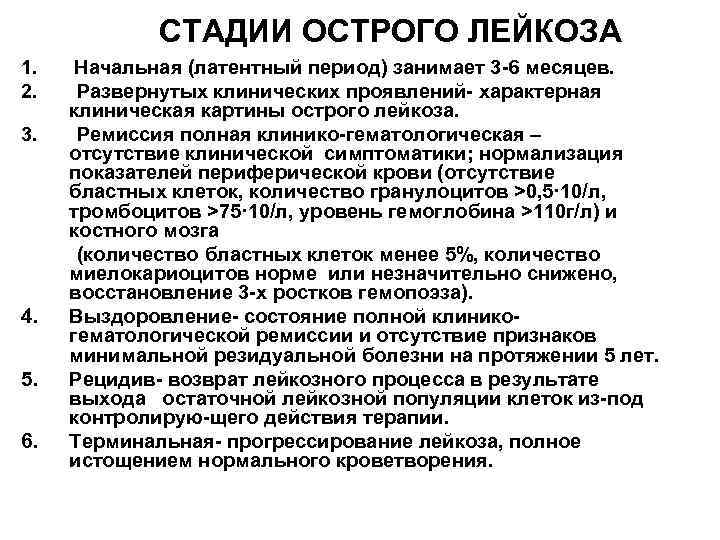 СТАДИИ ОСТРОГО ЛЕЙКОЗА

1. Начальная (латентный период) занимает 3-6 месяцев.

2. Развернутых клинических проявлений- характерная клиническая картины острого лейкоза.

3. Ремиссия полная клинико-гематологическая – отсутствие клинической симптоматики; нормализация показателей периферической крови (отсутствие бластных клеток, количество гранулоцитов >0,5·10/л, тромбоцитов >75·10/л, уровень гемоглобина >110г/л) и костного мозга

(количество бластных клеток менее 5%, количество миелокариоцитов норме или незначительно снижено, восстановление 3-х ростков гемопоэза).

4. Выздоровление- состояние полной клинико-гематологической ремиссии и отсутствие признаков минимальной резидуальной болезни на протяжении 5 лет.

5. Рецидив- возврат лейкозного процесса в результате выхода остаточной лейкозной популяции клеток из-под контролирую-щего действия терапии.

6. Терминальная- прогрессирование лейкоза, полное истощением нормального кроветворения.